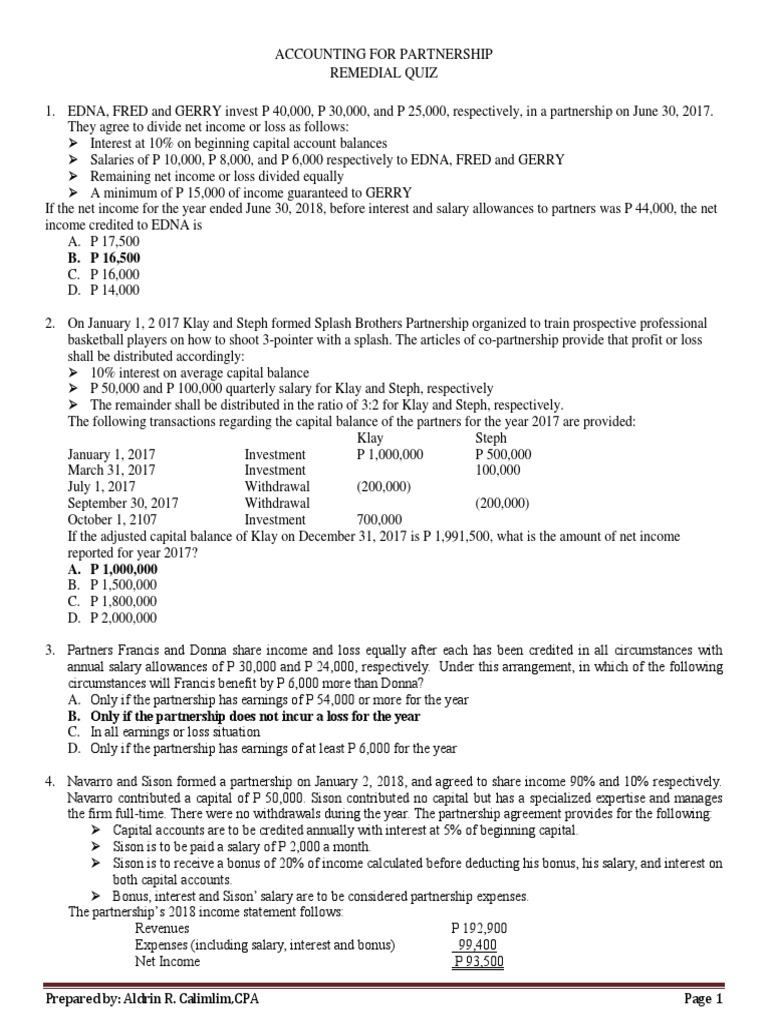 ACCOUNTING FOR PARTNERSHIP
REMEDIAL QUIZ

1. EDNA, FRED and GERRY invest P 40,000, P 30,000, and P 25,000, respectively, in a partnership on June 30, 2017. They agree to divide net income or loss as follows:
➢ Interest at 10% on beginning capital account balances
➢ Salaries of P 10,000, P 8,000, and P 6,000 respectively to EDNA, FRED and GERRY
➢ Remaining net income or loss divided equally
➢ A minimum of P 15,000 of income guaranteed to GERRY
If the net income for the year ended June 30, 2018, before interest and salary allowances to partners was P 44,000, the net income credited to EDNA is
A. P 17,500
B. P 16,500
C. P 16,000
D. P 14,000

2. On January 1, 2 017 Klay and Steph formed Splash Brothers Partnership organized to train prospective professional basketball players on how to shoot 3-pointer with a splash. The articles of co-partnership provide that profit or loss shall be distributed accordingly:
➢ 10% interest on average capital balance
➢ P 50,000 and P 100,000 quarterly salary for Klay and Steph, respectively
➢ The remainder shall be distributed in the ratio of 3:2 for Klay and Steph, respectively.
The following transactions regarding the capital balance of the partners for the year 2017 are provided:

| | | Klay | Steph |
|---|---|---|---|
| January 1, 2017 | Investment | P 1,000,000 | P 500,000 |
| March 31, 2017 | Investment | | 100,000 |
| July 1, 2017 | Withdrawal | (200,000) | |
| September 30, 2017 | Withdrawal | | (200,000) |
| October 1, 2107 | Investment | 700,000 | |

If the adjusted capital balance of Klay on December 31, 2017 is P 1,991,500, what is the amount of net income reported for year 2017?
A. P 1,000,000
B. P 1,500,000
C. P 1,800,000
D. P 2,000,000

3. Partners Francis and Donna share income and loss equally after each has been credited in all circumstances with annual salary allowances of P 30,000 and P 24,000, respectively. Under this arrangement, in which of the following circumstances will Francis benefit by P 6,000 more than Donna?
A. Only if the partnership has earnings of P 54,000 or more for the year
B. Only if the partnership does not incur a loss for the year
C. In all earnings or loss situation
D. Only if the partnership has earnings of at least P 6,000 for the year

4. Navarro and Sison formed a partnership on January 2, 2018, and agreed to share income 90% and 10% respectively. Navarro contributed a capital of P 50,000. Sison contributed no capital but has a specialized expertise and manages the firm full-time. There were no withdrawals during the year. The partnership agreement provides for the following:
➢ Capital accounts are to be credited annually with interest at 5% of beginning capital.
➢ Sison is to be paid a salary of P 2,000 a month.
➢ Sison is to receive a bonus of 20% of income calculated before deducting his bonus, his salary, and interest on both capital accounts.
➢ Bonus, interest and Sison' salary are to be considered partnership expenses.
The partnership's 2018 income statement follows:

| | |
|---|---|
| Revenues | P 192,900 |
| Expenses (including salary, interest and bonus) | 99,400 |
| Net Income | P 93,500 |

Prepared by: Aldrin R. Calimlim,CPA
Page 1